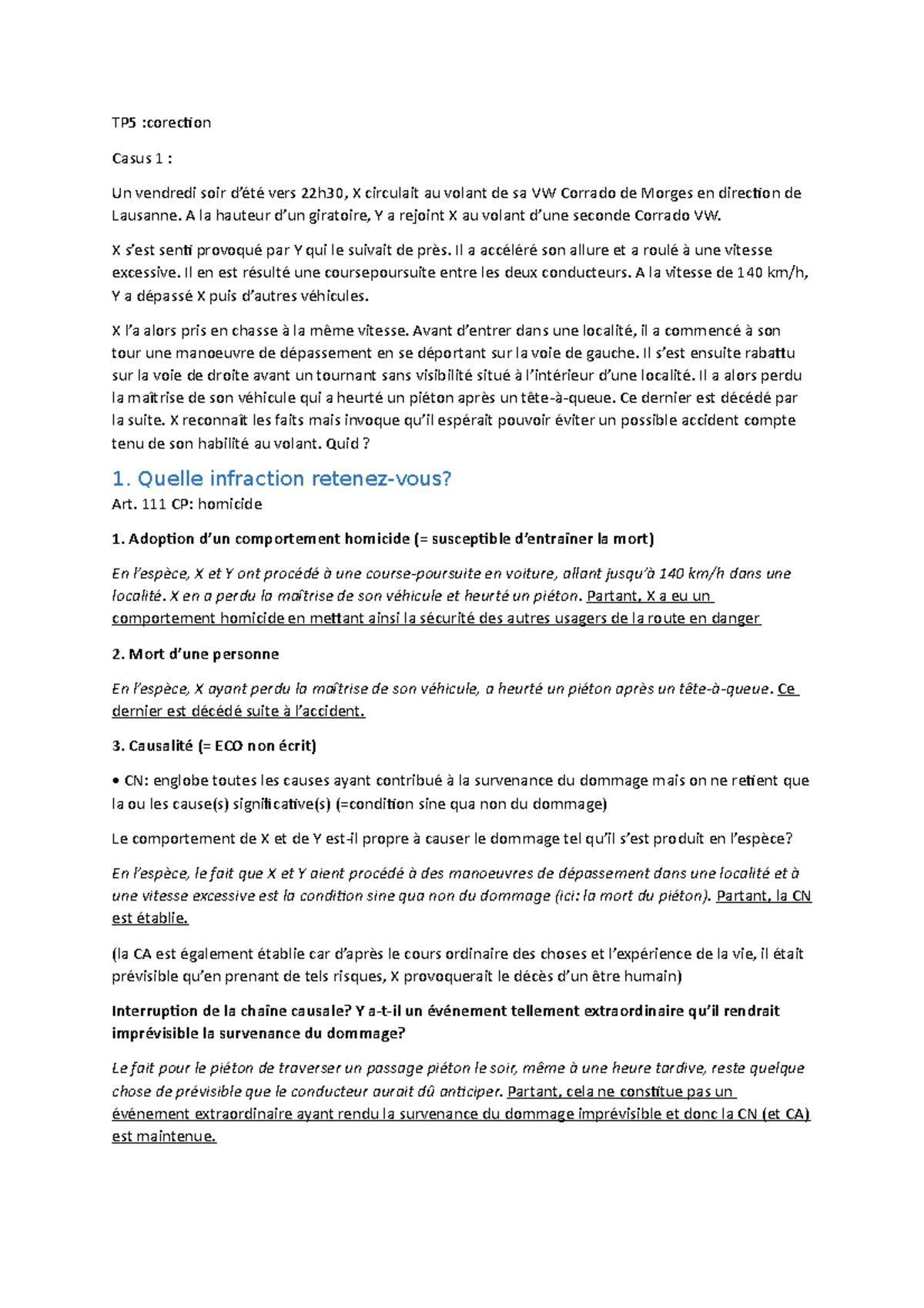 TP5 :corection

Casus 1 :

Un vendredi soir d'été vers 22h30, X circulait au volant de sa VW Corrado de Morges en direction de Lausanne. A la hauteur d'un giratoire, Y a rejoint X au volant d'une seconde Corrado VW.

X s'est senti provoqué par Y qui le suivait de près. Il a accéléré son allure et a roulé à une vitesse excessive. Il en est résulté une coursepoursuite entre les deux conducteurs. A la vitesse de 140 km/h, Y a dépassé X puis d'autres véhicules.

X l'a alors pris en chasse à la même vitesse. Avant d'entrer dans une localité, il a commencé à son tour une manoeuvre de dépassement en se déportant sur la voie de gauche. Il s'est ensuite rabattu sur la voie de droite avant un tournant sans visibilité situé à l'intérieur d'une localité. Il a alors perdu la maîtrise de son véhicule qui a heurté un piéton après un tête-à-queue. Ce dernier est décédé par la suite. X reconnaît les faits mais invoque qu'il espérait pouvoir éviter un possible accident compte tenu de son habilité au volant. Quid ?

1. Quelle infraction retenez-vous?
Art. 111 CP: homicide

1. Adoption d'un comportement homicide (= susceptible d'entraîner la mort)

En l'espèce, X et Y ont procédé à une course-poursuite en voiture, allant jusqu'à 140 km/h dans une localité. X en a perdu la maîtrise de son véhicule et heurté un piéton. Partant, X a eu un comportement homicide en mettant ainsi la sécurité des autres usagers de la route en danger

2. Mort d'une personne

En l'espèce, X ayant perdu la maîtrise de son véhicule, a heurté un piéton après un tête-à-queue. Ce dernier est décédé suite à l'accident.

3. Causalité (= ECO non écrit)

• CN: englobe toutes les causes ayant contribué à la survenance du dommage mais on ne retient que la ou les cause(s) significative(s) (=condition sine qua non du dommage)

Le comportement de X et de Y est-il propre à causer le dommage tel qu'il s'est produit en l'espèce?

En l'espèce, le fait que X et Y aient procédé à des manoeuvres de dépassement dans une localité et à une vitesse excessive est la condition sine qua non du dommage (ici: la mort du piéton). Partant, la CN est établie.

(la CA est également établie car d'après le cours ordinaire des choses et l'expérience de la vie, il était prévisible qu'en prenant de tels risques, X provoquerait le décès d'un être humain)

Interruption de la chaine causale? Y a-t-il un événement tellement extraordinaire qu'il rendrait imprévisible la survenance du dommage?

Le fait pour le piéton de traverser un passage piéton le soir, même à une heure tardive, reste quelque chose de prévisible que le conducteur aurait dû anticiper. Partant, cela ne constitue pas un événement extraordinaire ayant rendu la survenance du dommage imprévisible et donc la CN (et CA) est maintenue.